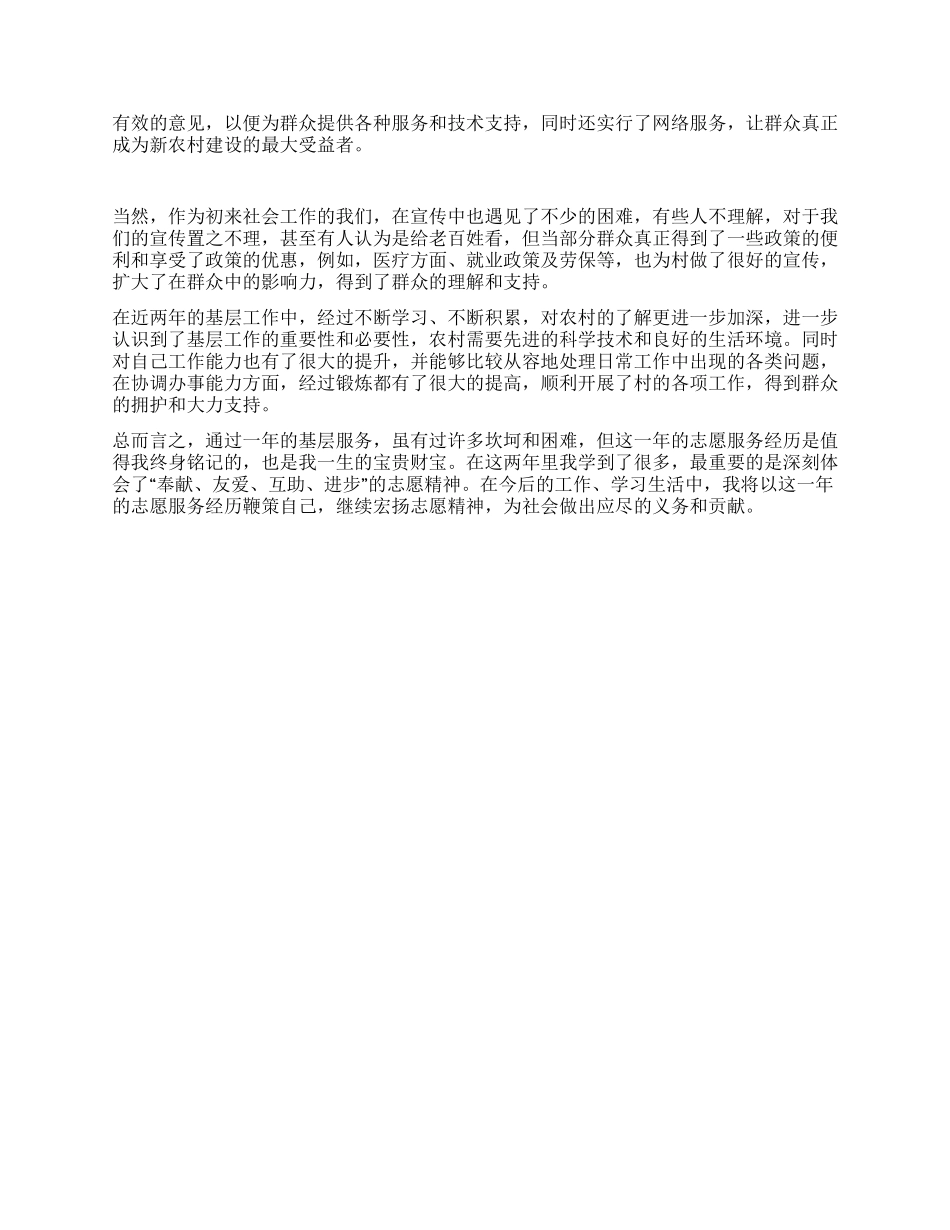 有效的意见，以便为群众提供各种服务和技术支持，同时还实行了网络服务，让群众真正成为新农村建设的最大受益者。

当然，作为初来社会工作的我们，在宣传中也遇见了不少的困难，有些人不理解，对于我们的宣传置之不理，甚至有人认为是给老百姓看，但当部分群众真正得到了一些政策的便利和享受了政策的优惠，例如，医疗方面、就业政策及劳保等，也为村做了很好的宣传，扩大了在群众中的影响力，得到了群众的理解和支持。

在近两年的基层工作中，经过不断学习、不断积累，对农村的了解更进一步加深，进一步认识到了基层工作的重要性和必要性，农村需要先进的科学技术和良好的生活环境。同时对自己工作能力也有了很大的提升，并能够比较从容地处理日常工作中出现的各类问题，在协调办事能力方面，经过锻炼都有了很大的提高，顺利开展了村的各项工作，得到群众的拥护和大力支持。

总而言之，通过一年的基层服务，虽有过许多坎坷和困难，但这一年的志愿服务经历是值得我终身铭记的，也是我一生的宝贵财宝。在这两年里我学到了很多，最重要的是深刻体会了“奉献、友爱、互助、进步”的志愿精神。在今后的工作、学习生活中，我将以这一年的志愿服务经历鞭策自己，继续宏扬志愿精神，为社会做出应尽的义务和贡献。